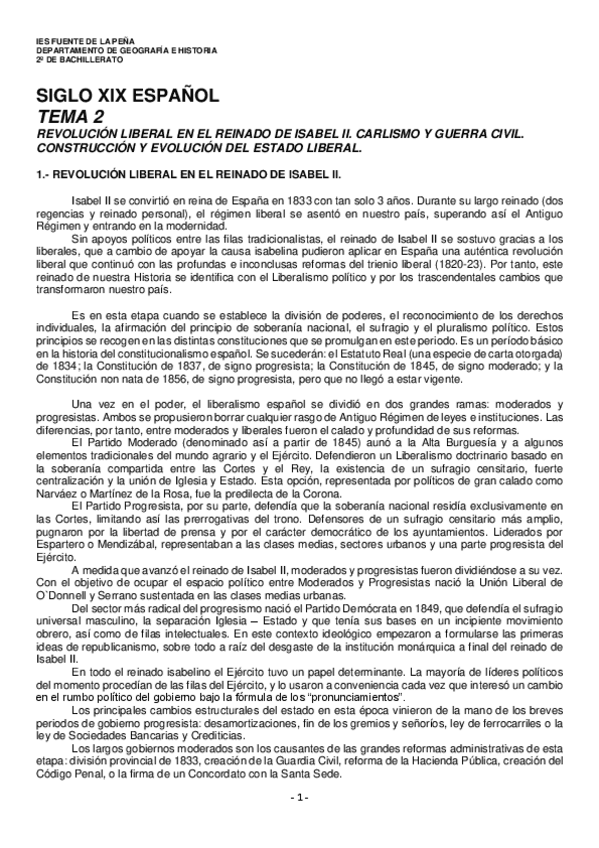 IES FUENTE DE LA PEÑA
DEPARTAMENTO DE GEOGRAFÍA E HISTORIA
2º DE BACHILLERATO

SIGLO XIX ESPAÑOL
TEMA 2
REVOLUCIÓN LIBERAL EN EL REINADO DE ISABEL II. CARLISMO Y GUERRA CIVIL. CONSTRUCCIÓN Y EVOLUCIÓN DEL ESTADO LIBERAL.

1.- REVOLUCIÓN LIBERAL EN EL REINADO DE ISABEL II.

Isabel II se convirtió en reina de España en 1833 con tan solo 3 años. Durante su largo reinado (dos regencias y reinado personal), el régimen liberal se asentó en nuestro país, superando así el Antiguo Régimen y entrando en la modernidad.

Sin apoyos políticos entre las filas tradicionalistas, el reinado de Isabel II se sostuvo gracias a los liberales, que a cambio de apoyar la causa isabelina pudieron aplicar en España una auténtica revolución liberal que continuó con las profundas e inconclusas reformas del trienio liberal (1820-23). Por tanto, este reinado de nuestra Historia se identifica con el Liberalismo político y por los trascendentales cambios que transformaron nuestro país.

Es en esta etapa cuando se establece la división de poderes, el reconocimiento de los derechos individuales, la afirmación del principio de soberanía nacional, el sufragio y el pluralismo político. Estos principios se recogen en las distintas constituciones que se promulgan en este periodo. Es un período básico en la historia del constitucionalismo español. Se sucederán: el Estatuto Real (una especie de carta otorgada) de 1834; la Constitución de 1837, de signo progresista; la Constitución de 1845, de signo moderado; y la Constitución non nata de 1856, de signo progresista, pero que no llegó a estar vigente.

Una vez en el poder, el liberalismo español se dividió en dos grandes ramas: moderados y progresistas. Ambos se propusieron borrar cualquier rasgo de Antiguo Régimen de leyes e instituciones. Las diferencias, por tanto, entre moderados y liberales fueron el calado y profundidad de sus reformas.

El Partido Moderado (denominado así a partir de 1845) aunó a la Alta Burguesía y a algunos elementos tradicionales del mundo agrario y el Ejército. Defendieron un Liberalismo doctrinario basado en la soberanía compartida entre las Cortes y el Rey, la existencia de un sufragio censitario, fuerte centralización y la unión de Iglesia y Estado. Esta opción, representada por políticos de gran calado como Narváez o Martínez de la Rosa, fue la predilecta de la Corona.

El Partido Progresista, por su parte, defendía que la soberanía nacional residía exclusivamente en las Cortes, limitando así las prerrogativas del trono. Defensores de un sufragio censitario más amplio, pugnaron por la libertad de prensa y por el carácter democrático de los ayuntamientos. Liderados por Espartero o Mendizábal, representaban a las clases medias, sectores urbanos y una parte progresista del Ejército.

A medida que avanzó el reinado de Isabel II, moderados y progresistas fueron dividiéndose a su vez. Con el objetivo de ocupar el espacio político entre Moderados y Progresistas nació la Unión Liberal de O´Donnell y Serrano sustentada en las clases medias urbanas.

Del sector más radical del progresismo nació el Partido Demócrata en 1849, que defendía el sufragio universal masculino, la separación Iglesia – Estado y que tenía sus bases en un incipiente movimiento obrero, así como de filas intelectuales. En este contexto ideológico empezaron a formularse las primeras ideas de republicanismo, sobre todo a raíz del desgaste de la institución monárquica a final del reinado de Isabel II.

En todo el reinado isabelino el Ejército tuvo un papel determinante. La mayoría de líderes políticos del momento procedían de las filas del Ejército, y lo usaron a conveniencia cada vez que interesó un cambio en el rumbo político del gobierno bajo la fórmula de los "pronunciamientos".

Los principales cambios estructurales del estado en esta época vinieron de la mano de los breves periodos de gobierno progresista: desamortizaciones, fin de los gremios y señoríos, ley de ferrocarriles o la ley de Sociedades Bancarias y Crediticias.

Los largos gobiernos moderados son los causantes de las grandes reformas administrativas de esta etapa: división provincial de 1833, creación de la Guardia Civil, reforma de la Hacienda Pública, creación del Código Penal, o la firma de un Concordato con la Santa Sede.

- 1 -